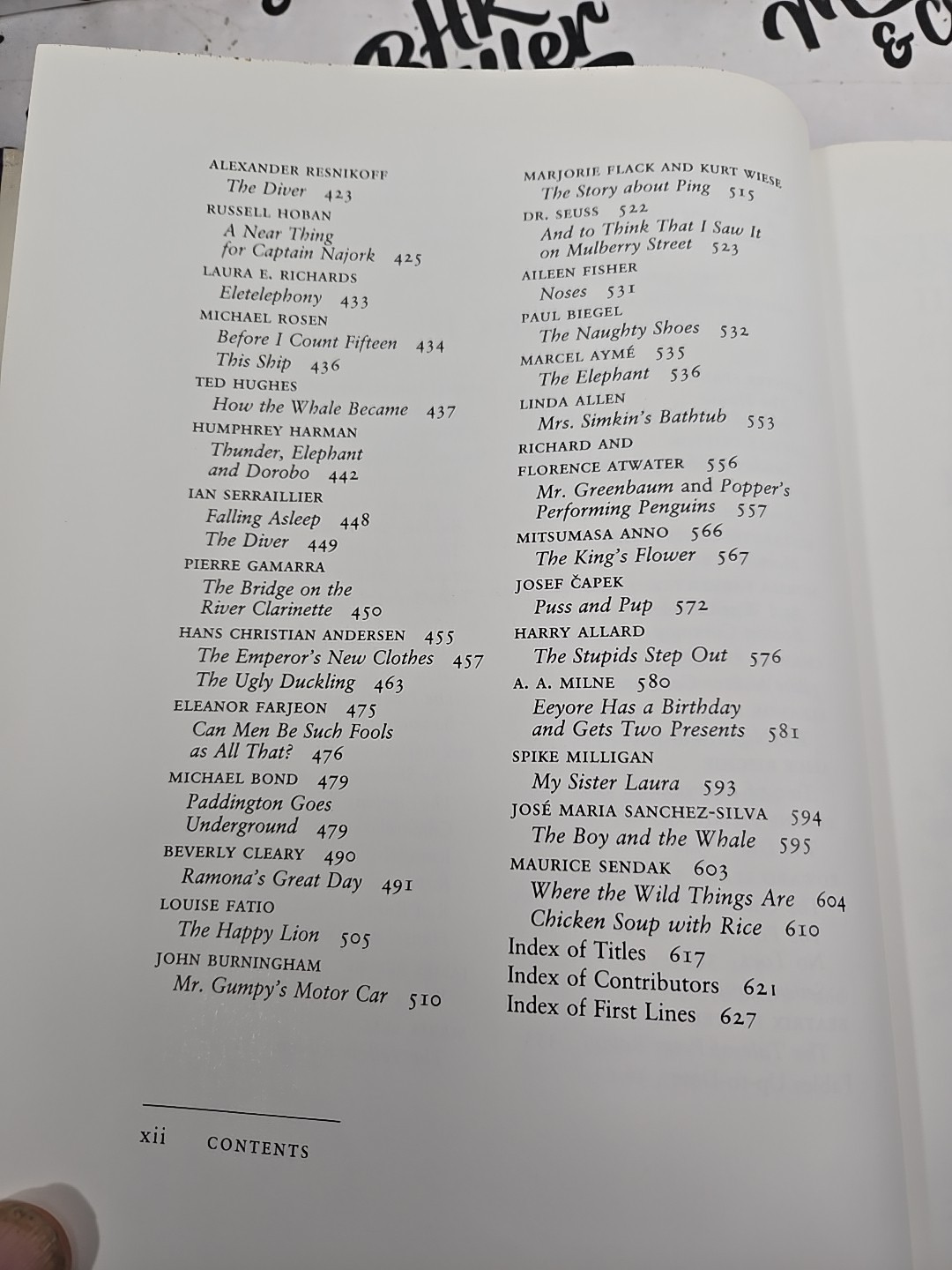 ALEXANDER RESNIKOFF
The Diver 423
RUSSELL HOBAN
A Near Thing
for Captain Najork 425
LAURA E. RICHARDS
Eletelephony 433
MICHAEL ROSEN
Before I Count Fifteen 434
This Ship 436
TED HUGHES
How the Whale Became 437
HUMPHREY HARMAN
Thunder, Elephant
and Dorobo 442
IAN SERRAILLIER
Falling Asleep 448
The Diver 449
PIERRE GAMARRA
The Bridge on the
River Clarinette 450
HANS CHRISTIAN ANDERSEN 455
The Emperor's New Clothes 457
The Ugly Duckling 463
ELEANOR FARJEON 475
Can Men Be Such Fools
as All That? 476
MICHAEL BOND 479
Paddington Goes
Underground 479
BEVERLY CLEARY 490
Ramona's Great Day 491
LOUISE FATIO
The Happy Lion 505
JOHN BURNINGHAM
Mr. Gumpy's Motor Car 510

MARJORIE FLACK AND KURT WIESE
The Story about Ping 515
DR. SEUSS 522
And to Think That I Saw It
on Mulberry Street 523
AILEEN FISHER
Noses 531
PAUL BIEGEL
The Naughty Shoes 532
MARCEL AYMÉ 535
The Elephant 536
LINDA ALLEN
Mrs. Simkin's Bathtub 553
RICHARD AND
FLORENCE ATWATER 556
Mr. Greenbaum and Popper's
Performing Penguins 557
MITSUMASA ANNO 566
The King's Flower 567
JOSEF ČAPEK
Puss and Pup 572
HARRY ALLARD
The Stupids Step Out 576
A. A. MILNE 580
Eeyore Has a Birthday
and Gets Two Presents 581
SPIKE MILLIGAN
My Sister Laura 593
JOSÉ MARIA SANCHEZ-SILVA 594
The Boy and the Whale 595
MAURICE SENDAK 603
Where the Wild Things Are 604
Chicken Soup with Rice 610
Index of Titles 617
Index of Contributors 621
Index of First Lines 627

xii CONTENTS